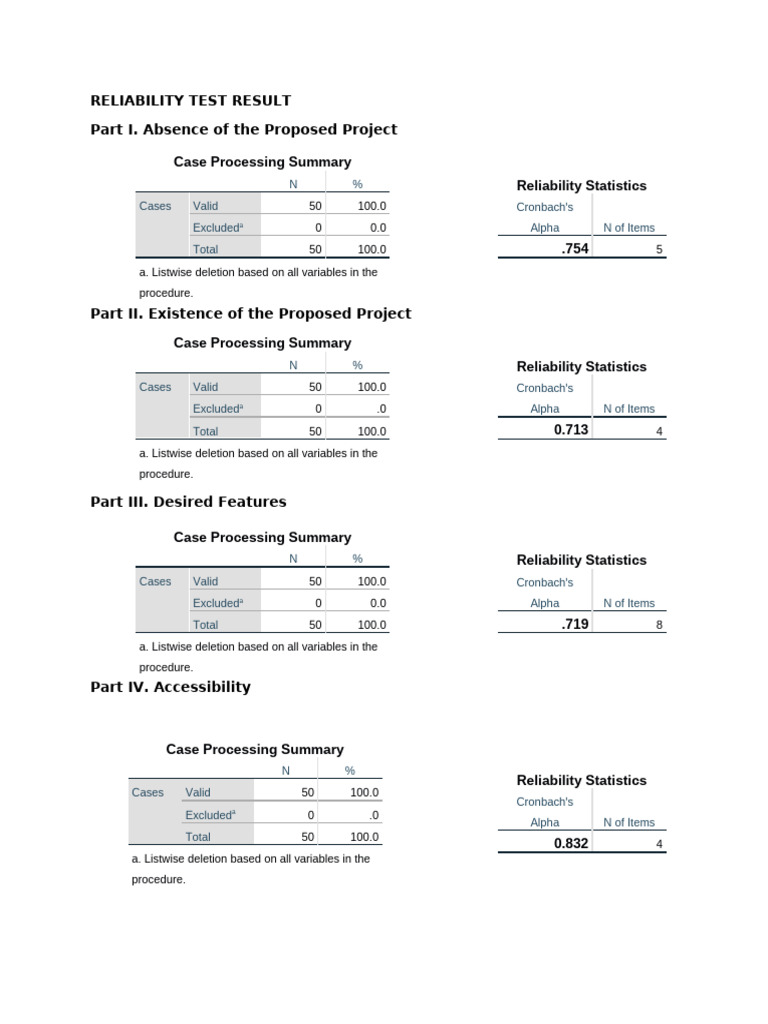 RELIABILITY TEST RESULT

Part I. Absence of the Proposed Project

Case Processing Summary

| | | N | % |
|---|---|---|---|
| Cases | Valid | 50 | 100.0 |
| | Excluded$^a$ | 0 | 0.0 |
| | Total | 50 | 100.0 |

a. Listwise deletion based on all variables in the procedure.

Reliability Statistics

| Cronbach's Alpha | N of Items |
|---|---|
| .754 | 5 |

Part II. Existence of the Proposed Project

Case Processing Summary

| | | N | % |
|---|---|---|---|
| Cases | Valid | 50 | 100.0 |
| | Excluded$^a$ | 0 | .0 |
| | Total | 50 | 100.0 |

a. Listwise deletion based on all variables in the procedure.

Reliability Statistics

| Cronbach's Alpha | N of Items |
|---|---|
| 0.713 | 4 |

Part III. Desired Features

Case Processing Summary

| | | N | % |
|---|---|---|---|
| Cases | Valid | 50 | 100.0 |
| | Excluded$^a$ | 0 | 0.0 |
| | Total | 50 | 100.0 |

a. Listwise deletion based on all variables in the procedure.

Reliability Statistics

| Cronbach's Alpha | N of Items |
|---|---|
| .719 | 8 |

Part IV. Accessibility

Case Processing Summary

| | | N | % |
|---|---|---|---|
| Cases | Valid | 50 | 100.0 |
| | Excluded$^a$ | 0 | .0 |
| | Total | 50 | 100.0 |

a. Listwise deletion based on all variables in the procedure.

Reliability Statistics

| Cronbach's Alpha | N of Items |
|---|---|
| 0.832 | 4 |